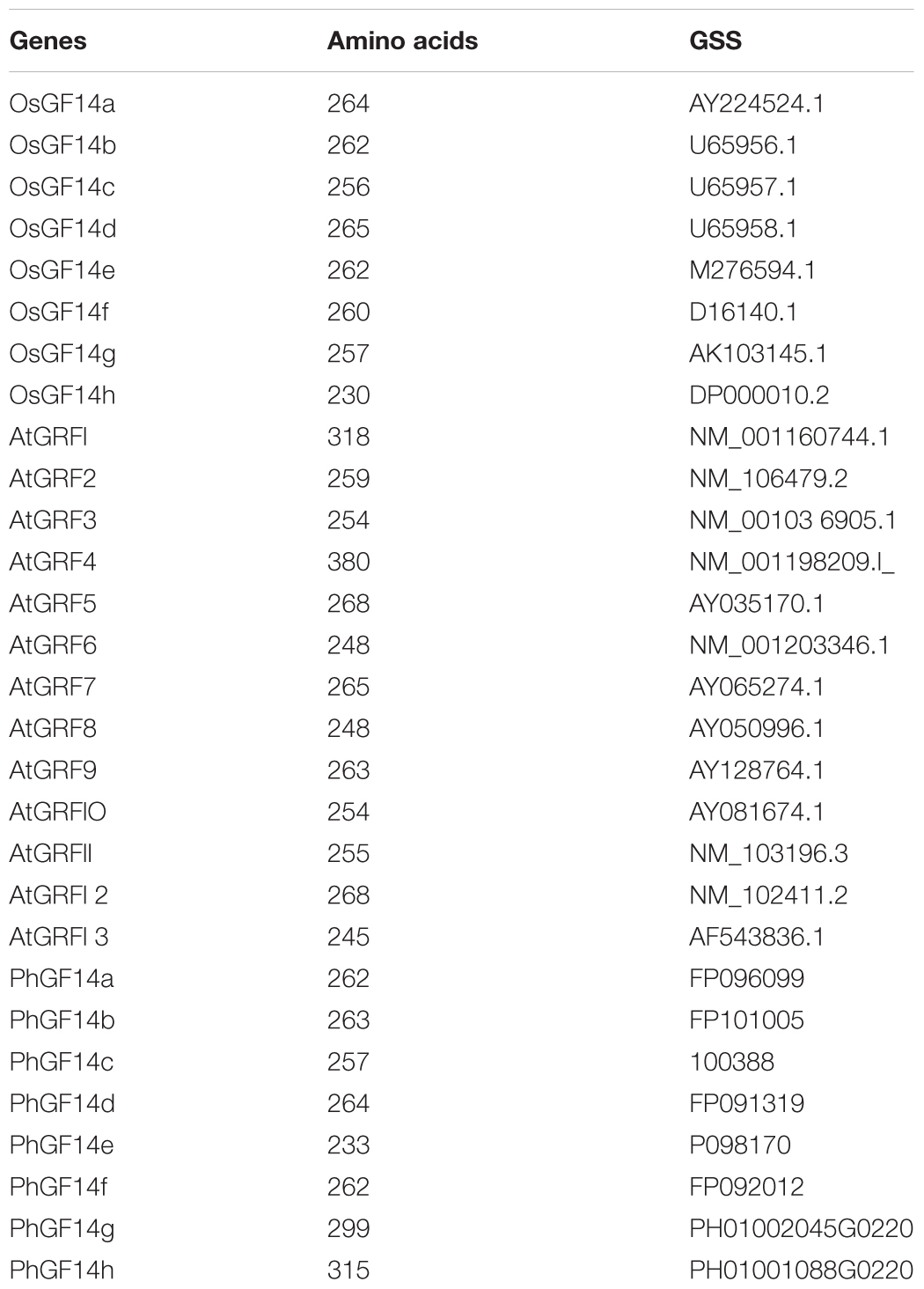 | Genes | Amino acids | GSS |
|---|---|---|
| OsGF14a | 264 | AY224524.1 |
| OsGF14b | 262 | U65956.1 |
| OsGF14c | 256 | U65957.1 |
| OsGF14d | 265 | U65958.1 |
| OsGF14e | 262 | M276594.1 |
| OsGF14f | 260 | D16140.1 |
| OsGF14g | 257 | AK103145.1 |
| OsGF14h | 230 | DP000010.2 |
| AtGRFl | 318 | NM_001160744.1 |
| AtGRF2 | 259 | NM_106479.2 |
| AtGRF3 | 254 | NM_00103 6905.1 |
| AtGRF4 | 380 | NM_001198209.l_ |
| AtGRF5 | 268 | AY035170.1 |
| AtGRF6 | 248 | NM_001203346.1 |
| AtGRF7 | 265 | AY065274.1 |
| AtGRF8 | 248 | AY050996.1 |
| AtGRF9 | 263 | AY128764.1 |
| AtGRFlO | 254 | AY081674.1 |
| AtGRFll | 255 | NM_103196.3 |
| AtGRFl 2 | 268 | NM_102411.2 |
| AtGRFl 3 | 245 | AF543836.1 |
| PhGF14a | 262 | FP096099 |
| PhGF14b | 263 | FP101005 |
| PhGF14c | 257 | 100388 |
| PhGF14d | 264 | FP091319 |
| PhGF14e | 233 | P098170 |
| PhGF14f | 262 | FP092012 |
| PhGF14g | 299 | PH01002045G0220 |
| PhGF14h | 315 | PH01001088G0220 |